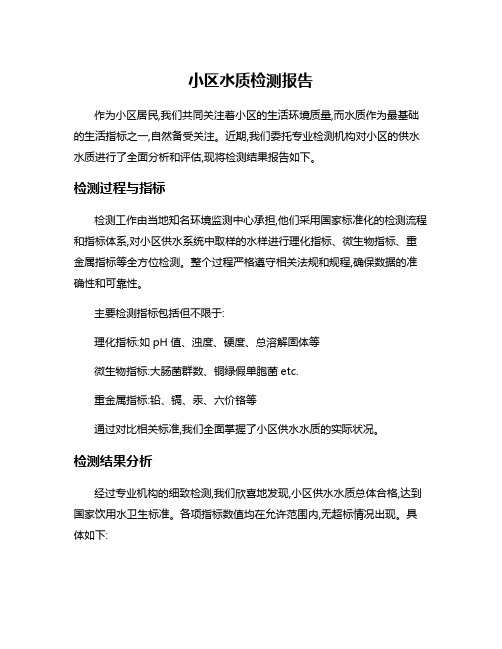 小区水质检测报告

作为小区居民,我们共同关注着小区的生活环境质量,而水质作为最基础的生活指标之一,自然备受关注。近期,我们委托专业检测机构对小区的供水水质进行了全面分析和评估,现将检测结果报告如下。

检测过程与指标

检测工作由当地知名环境监测中心承担,他们采用国家标准化的检测流程和指标体系,对小区供水系统中取样的水样进行理化指标、微生物指标、重金属指标等全方位检测。整个过程严格遵守相关法规和规程,确保数据的准确性和可靠性。

主要检测指标包括但不限于:

理化指标:如 pH 值、浊度、硬度、总溶解固体等

微生物指标:大肠菌群数、铜绿假单胞菌 etc.

重金属指标:铅、镉、汞、六价铬等

通过对比相关标准,我们全面掌握了小区供水水质的实际状况。

检测结果分析

经过专业机构的细致检测,我们欣喜地发现,小区供水水质总体合格,达到国家饮用水卫生标准。各项指标数值均在允许范围内,无超标情况出现。具体如下: